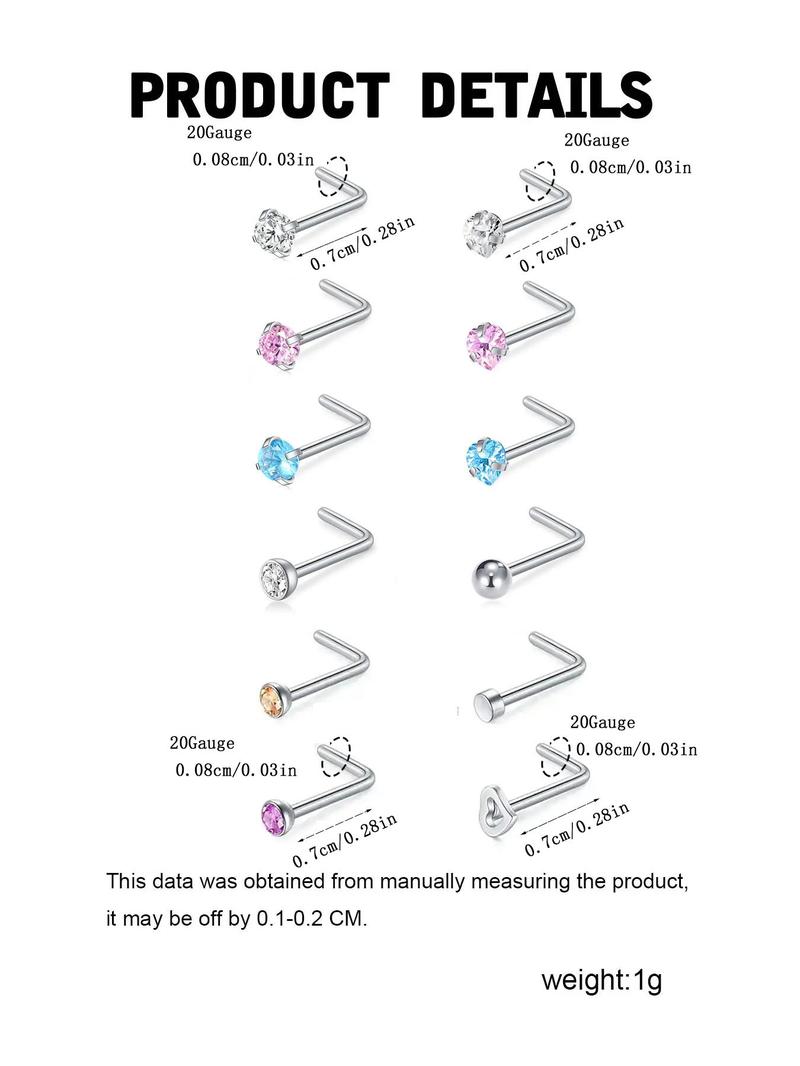 PRODUCT DETAILS

20Gauge
0.08cm/0.03in
0.7cm/0.28in

20Gauge
0.08cm/0.03in
0.7cm/0.28in

20Gauge
0.08cm/0.03in
0.7cm/0.28in

20Gauge
0.08cm/0.03in
0.7cm/0.28in

This data was obtained from manually measuring the product, it may be off by 0.1-0.2 CM.

weight:1g